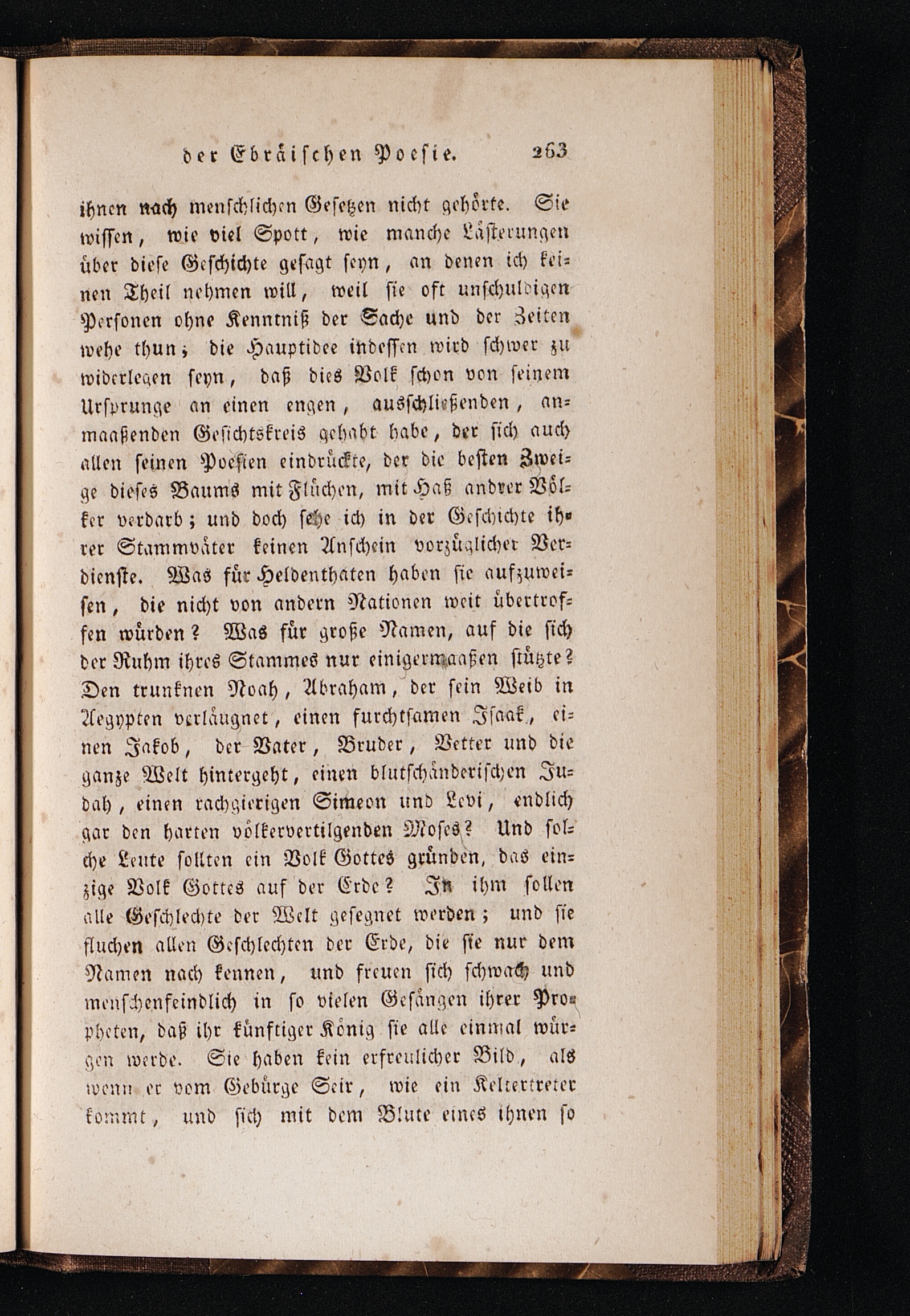 der Ebräischen Poesie. 263

ihnen nach menschlichen Gesetzen nicht gehörte. Sie wissen, wie viel Spott, wie manche Lästerungen über diese Geschichte gesagt seyn, an denen ich keinen Theil nehmen will, weil sie oft unschuldigen Personen ohne Kenntniß der Sache und der Zeiten wehe thun; die Hauptidee indessen wird schwer zu widerlegen seyn, daß dies Volk schon von seinem Ursprunge an einen engen, ausschließenden, anmaaßenden Gesichtskreis gehabt habe, der sich auch allen seinen Poesien eindrückte, der die besten Zweige dieses Baums mit Flüchen, mit Haß andrer Völker verdarb; und doch sehe ich in der Geschichte ihrer Stammväter keinen Anschein vorzüglicher Verdienste. Was für Heldenthaten haben sie aufzuweisen, die nicht von andern Nationen weit übertroffen würden? Was für große Namen, auf die sich der Ruhm ihres Stammes nur einigermaaßen stützte? Den trunknen Noah, Abraham, der sein Weib in Aegypten verläugnet, einen furchtsamen Isaak, einen Jakob, der Vater, Bruder, Vetter und die ganze Welt hintergeht, einen blutschänderischen Judah, einen rachgierigen Simeon und Levi, endlich gar den harten völkervertilgenden Moses? Und solche Leute sollten ein Volk Gottes gründen, das einzige Volk Gottes auf der Erde? In ihm sollen alle Geschlechte der Welt gesegnet werden; und sie fluchen allen Geschlechten der Erde, die sie nur dem Namen nach kennen, und freuen sich schwach und menschenfeindlich in so vielen Gesängen ihrer Propheten, daß ihr künftiger König sie alle einmal würgen werde. Sie haben kein erfreulicher Bild, als wenn er vom Gebürge Seir, wie ein Keltertreter kommt, und sich mit dem Blute eines ihnen so